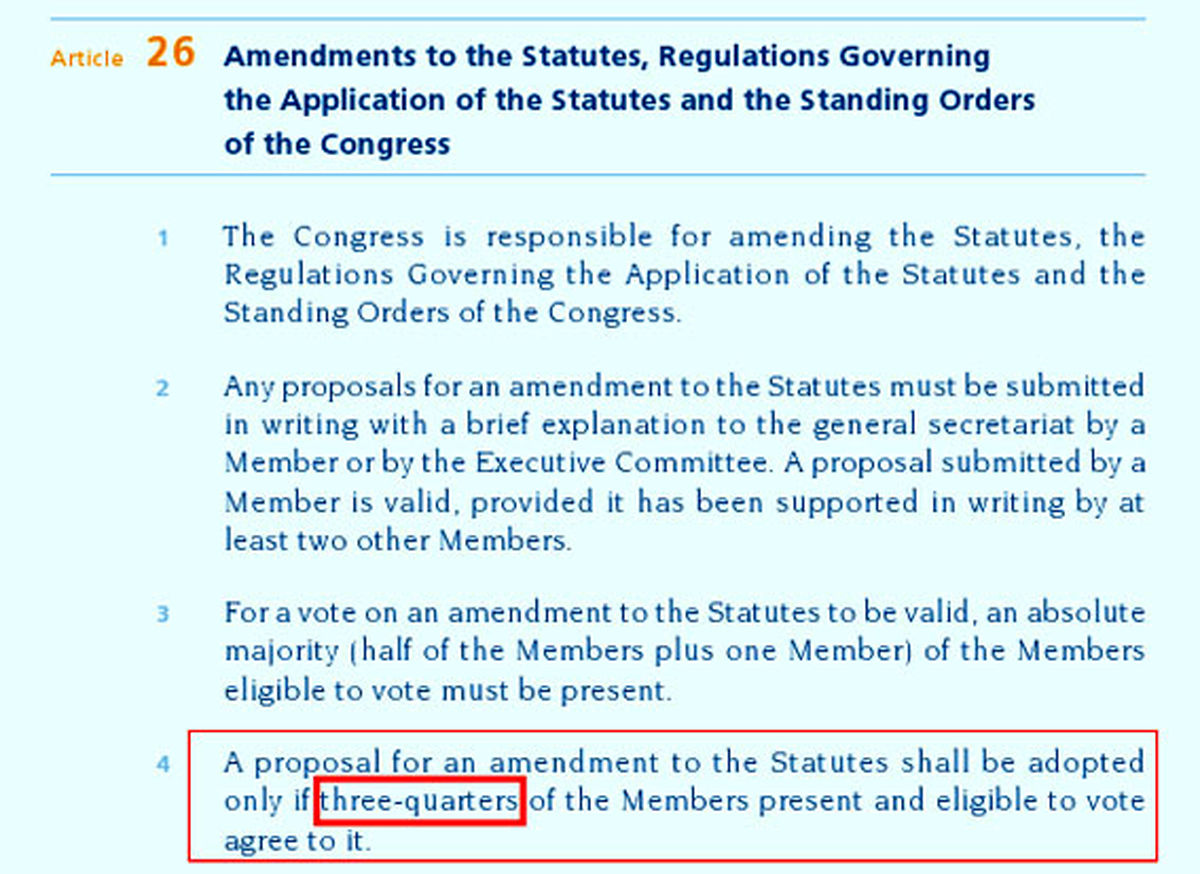 Article 26 Amendments to the Statutes, Regulations Governing the Application of the Statutes and the Standing Orders of the Congress

1 The Congress is responsible for amending the Statutes, the Regulations Governing the Application of the Statutes and the Standing Orders of the Congress.

2 Any proposals for an amendment to the Statutes must be submitted in writing with a brief explanation to the general secretariat by a Member or by the Executive Committee. A proposal submitted by a Member is valid, provided it has been supported in writing by at least two other Members.

3 For a vote on an amendment to the Statutes to be valid, an absolute majority (half of the Members plus one Member) of the Members eligible to vote must be present.

4 A proposal for an amendment to the Statutes shall be adopted only if three-quarters of the Members present and eligible to vote agree to it.